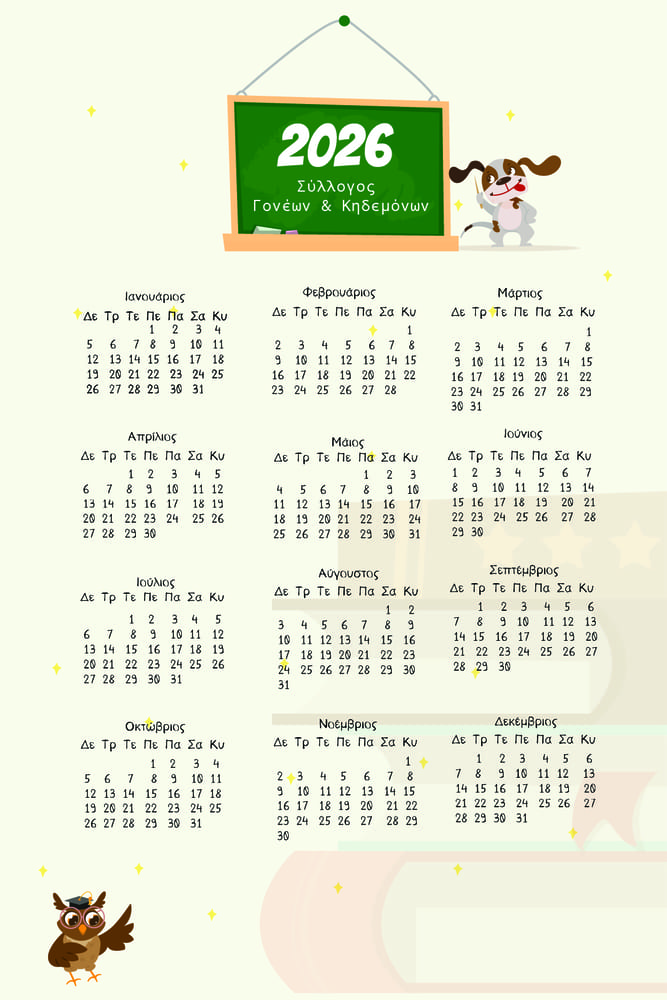 2026
Σύλλογος
Γονέων & Κηδεμόνων

Ιανουάριος

| Δε | Τρ | Τε | Πε | Πα | Σα | Κυ |
|---|---|---|---|---|---|---|
| | | | 1 | 2 | 3 | 4 |
| 5 | 6 | 7 | 8 | 9 | 10 | 11 |
| 12 | 13 | 14 | 15 | 16 | 17 | 18 |
| 19 | 20 | 21 | 22 | 23 | 24 | 25 |
| 26 | 27 | 28 | 29 | 30 | 31 | |

Φεβρουάριος

| Δε | Τρ | Τε | Πε | Πα | Σα | Κυ |
|---|---|---|---|---|---|---|
| | | | | | | 1 |
| 2 | 3 | 4 | 5 | 6 | 7 | 8 |
| 9 | 10 | 11 | 12 | 13 | 14 | 15 |
| 16 | 17 | 18 | 19 | 20 | 21 | 22 |
| 23 | 24 | 25 | 26 | 27 | 28 | |

Μάρτιος

| Δε | Τρ | Τε | Πε | Πα | Σα | Κυ |
|---|---|---|---|---|---|---|
| | | | | | | 1 |
| 2 | 3 | 4 | 5 | 6 | 7 | 8 |
| 9 | 10 | 11 | 12 | 13 | 14 | 15 |
| 16 | 17 | 18 | 19 | 20 | 21 | 22 |
| 23 | 24 | 25 | 26 | 27 | 28 | 29 |
| 30 | 31 | | | | | |

Απρίλιος

| Δε | Τρ | Τε | Πε | Πα | Σα | Κυ |
|---|---|---|---|---|---|---|
| | | 1 | 2 | 3 | 4 | 5 |
| 6 | 7 | 8 | 9 | 10 | 11 | 12 |
| 13 | 14 | 15 | 16 | 17 | 18 | 19 |
| 20 | 21 | 22 | 23 | 24 | 25 | 26 |
| 27 | 28 | 29 | 30 | | | |

Μάιος

| Δε | Τρ | Τε | Πε | Πα | Σα | Κυ |
|---|---|---|---|---|---|---|
| | | | | 1 | 2 | 3 |
| 4 | 5 | 6 | 7 | 8 | 9 | 10 |
| 11 | 12 | 13 | 14 | 15 | 16 | 17 |
| 18 | 19 | 20 | 21 | 22 | 23 | 24 |
| 25 | 26 | 27 | 28 | 29 | 30 | 31 |

Ιούνιος

| Δε | Τρ | Τε | Πε | Πα | Σα | Κυ |
|---|---|---|---|---|---|---|
| 1 | 2 | 3 | 4 | 5 | 6 | 7 |
| 8 | 9 | 10 | 11 | 12 | 13 | 14 |
| 15 | 16 | 17 | 18 | 19 | 20 | 21 |
| 22 | 23 | 24 | 25 | 26 | 27 | 28 |
| 29 | 30 | | | | | |

Ιούλιος

| Δε | Τρ | Τε | Πε | Πα | Σα | Κυ |
|---|---|---|---|---|---|---|
| | | 1 | 2 | 3 | 4 | 5 |
| 6 | 7 | 8 | 9 | 10 | 11 | 12 |
| 13 | 14 | 15 | 16 | 17 | 18 | 19 |
| 20 | 21 | 22 | 23 | 24 | 25 | 26 |
| 27 | 28 | 29 | 30 | 31 | | |

Αύγουστος

| Δε | Τρ | Τε | Πε | Πα | Σα | Κυ |
|---|---|---|---|---|---|---|
| | | | | | 1 | 2 |
| 3 | 4 | 5 | 6 | 7 | 8 | 9 |
| 10 | 11 | 12 | 13 | 14 | 15 | 16 |
| 17 | 18 | 19 | 20 | 21 | 22 | 23 |
| 24 | 25 | 26 | 27 | 28 | 29 | 30 |
| 31 | | | | | | |

Σεπτέμβριος

| Δε | Τρ | Τε | Πε | Πα | Σα | Κυ |
|---|---|---|---|---|---|---|
| | 1 | 2 | 3 | 4 | 5 | 6 |
| 7 | 8 | 9 | 10 | 11 | 12 | 13 |
| 14 | 15 | 16 | 17 | 18 | 19 | 20 |
| 21 | 22 | 23 | 24 | 25 | 26 | 27 |
| 28 | 29 | 30 | | | | |

Οκτώβριος

| Δε | Τρ | Τε | Πε | Πα | Σα | Κυ |
|---|---|---|---|---|---|---|
| | | | 1 | 2 | 3 | 4 |
| 5 | 6 | 7 | 8 | 9 | 10 | 11 |
| 12 | 13 | 14 | 15 | 16 | 17 | 18 |
| 19 | 20 | 21 | 22 | 23 | 24 | 25 |
| 26 | 27 | 28 | 29 | 30 | 31 | |

Νοέμβριος

| Δε | Τρ | Τε | Πε | Πα | Σα | Κυ |
|---|---|---|---|---|---|---|
| | | | | | | 1 |
| 2 | 3 | 4 | 5 | 6 | 7 | 8 |
| 9 | 10 | 11 | 12 | 13 | 14 | 15 |
| 16 | 17 | 18 | 19 | 20 | 21 | 22 |
| 23 | 24 | 25 | 26 | 27 | 28 | 29 |
| 30 | | | | | | |

Δεκέμβριος

| Δε | Τρ | Τε | Πε | Πα | Σα | Κυ |
|---|---|---|---|---|---|---|
| | 1 | 2 | 3 | 4 | 5 | 6 |
| 7 | 8 | 9 | 10 | 11 | 12 | 13 |
| 14 | 15 | 16 | 17 | 18 | 19 | 20 |
| 21 | 22 | 23 | 24 | 25 | 26 | 27 |
| 28 | 29 | 30 | 31 | | | |